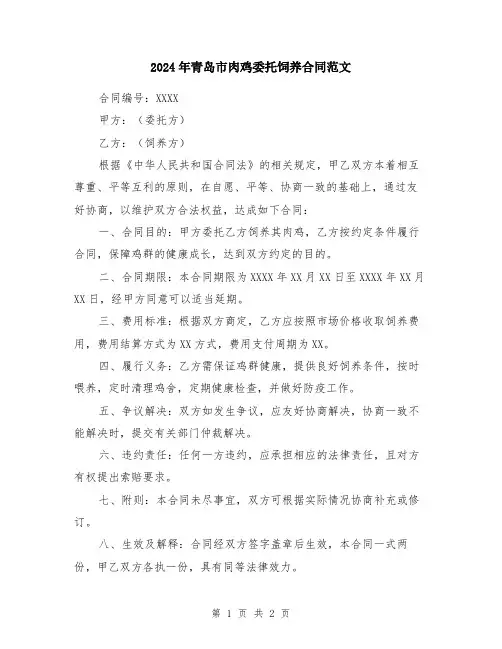 2024年青岛市肉鸡委托饲养合同范文

合同编号：XXXX

甲方：（委托方）

乙方：（饲养方）

根据《中华人民共和国合同法》的相关规定，甲乙双方本着相互尊重、平等互利的原则，在自愿、平等、协商一致的基础上，通过友好协商，以维护双方合法权益，达成如下合同：

一、合同目的：甲方委托乙方饲养其肉鸡，乙方按约定条件履行合同，保障鸡群的健康成长，达到双方约定的目的。

二、合同期限：本合同期限为XXXX年XX月XX日至XXXX年XX月XX日，经甲方同意可以适当延期。

三、费用标准：根据双方商定，乙方应按照市场价格收取饲养费用，费用结算方式为XX方式，费用支付周期为XX。

四、履行义务：乙方需保证鸡群健康，提供良好饲养条件，按时喂养，定时清理鸡舍，定期健康检查，并做好防疫工作。

五、争议解决：双方如发生争议，应友好协商解决，协商一致不能解决时，提交有关部门仲裁解决。

六、违约责任：任何一方违约，应承担相应的法律责任，且对方有权提出索赔要求。

七、附则：本合同未尽事宜，双方可根据实际情况协商补充或修订。

八、生效及解释：合同经双方签字盖章后生效，本合同一式两份，甲乙双方各执一份，具有同等法律效力。

第 1 页 共 2 页